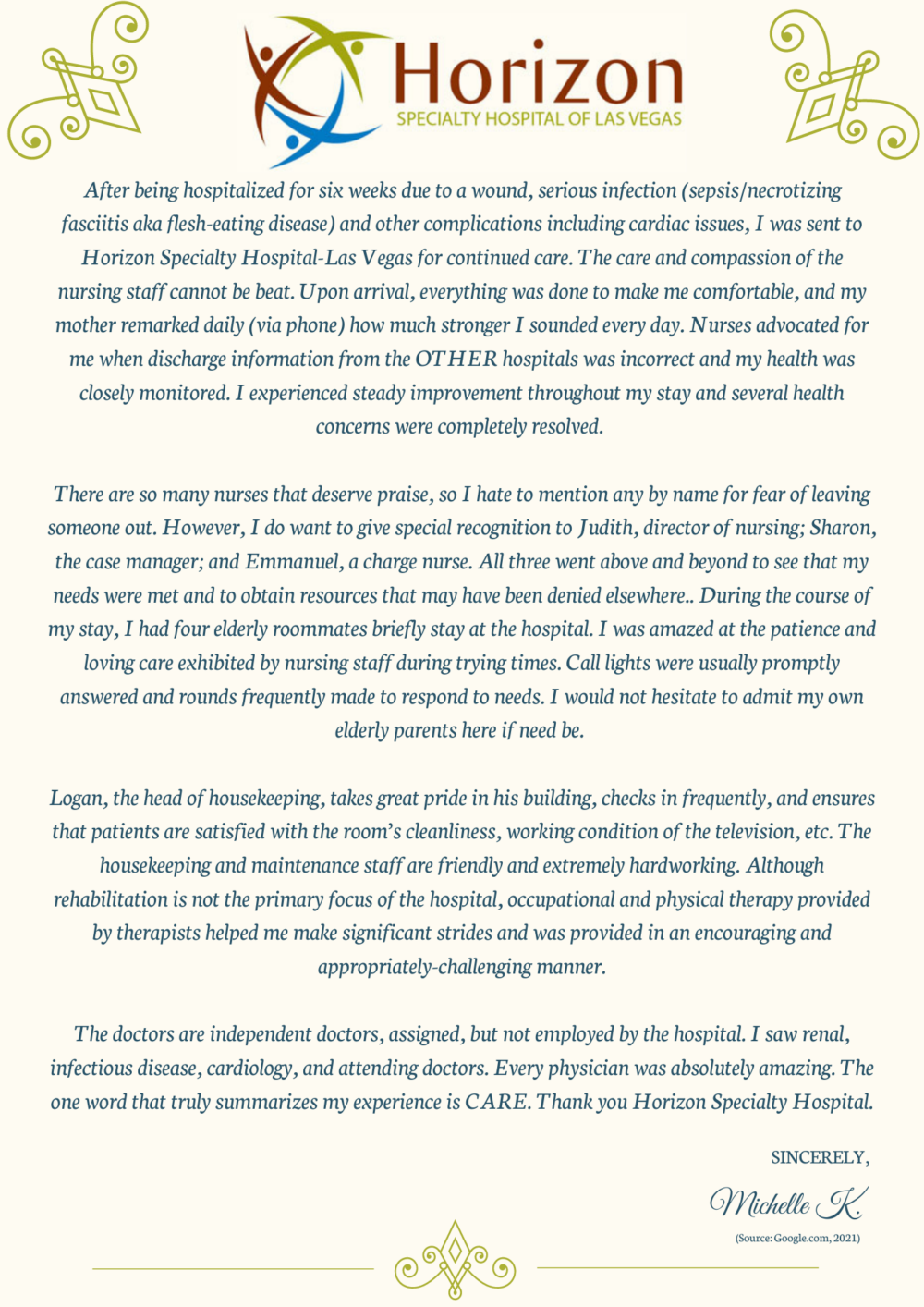 Horizon
SPECIALTY HOSPITAL OF LAS VEGAS

After being hospitalized for six weeks due to a wound, serious infection (sepsis/necrotizing fasciitis aka flesh-eating disease) and other complications including cardiac issues, I was sent to Horizon Specialty Hospital-Las Vegas for continued care. The care and compassion of the nursing staff cannot be beat. Upon arrival, everything was done to make me comfortable, and my mother remarked daily (via phone) how much stronger I sounded every day. Nurses advocated for me when discharge information from the OTHER hospitals was incorrect and my health was closely monitored. I experienced steady improvement throughout my stay and several health concerns were completely resolved.

There are so many nurses that deserve praise, so I hate to mention any by name for fear of leaving someone out. However, I do want to give special recognition to Judith, director of nursing; Sharon, the case manager; and Emmanuel, a charge nurse. All three went above and beyond to see that my needs were met and to obtain resources that may have been denied elsewhere.. During the course of my stay, I had four elderly roommates briefly stay at the hospital. I was amazed at the patience and loving care exhibited by nursing staff during trying times. Call lights were usually promptly answered and rounds frequently made to respond to needs. I would not hesitate to admit my own elderly parents here if need be.

Logan, the head of housekeeping, takes great pride in his building, checks in frequently, and ensures that patients are satisfied with the room's cleanliness, working condition of the television, etc. The housekeeping and maintenance staff are friendly and extremely hardworking. Although rehabilitation is not the primary focus of the hospital, occupational and physical therapy provided by therapists helped me make significant strides and was provided in an encouraging and appropriately-challenging manner.

The doctors are independent doctors, assigned, but not employed by the hospital. I saw renal, infectious disease, cardiology, and attending doctors. Every physician was absolutely amazing. The one word that truly summarizes my experience is CARE. Thank you Horizon Specialty Hospital.

SINCERELY,

Michelle K.

(Source: Google.com, 2021)